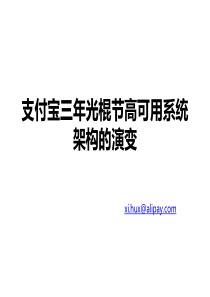 支付宝三年光棍节高可用系统架构的演变

xihux@alipay.com